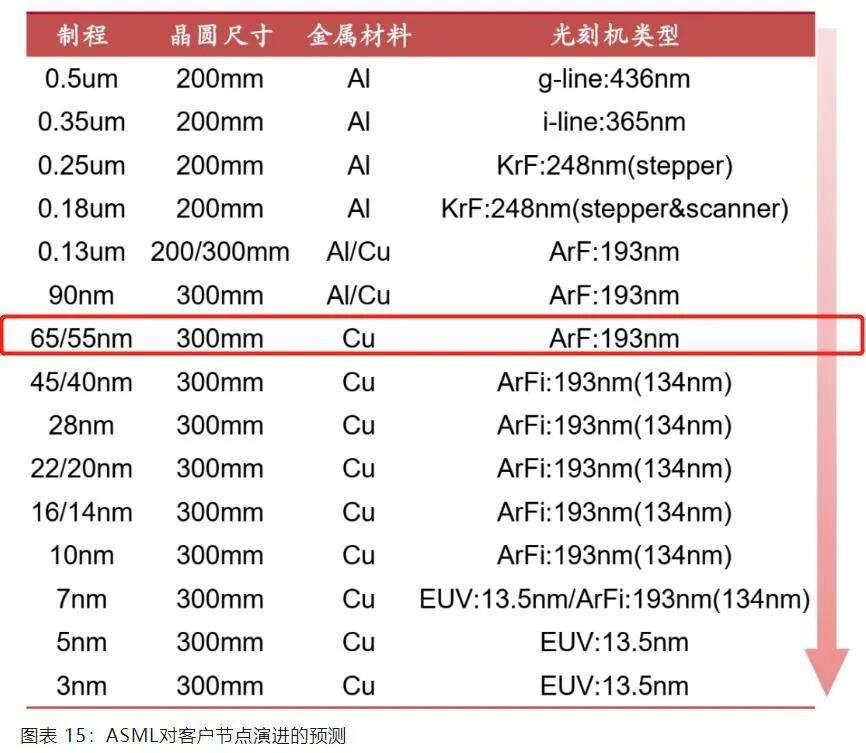 | 制程 | 晶圆尺寸 | 金属材料 | 光刻机类型 |
|---|---|---|---|
| 0.5um | 200mm | Al | g-line:436nm |
| 0.35um | 200mm | Al | i-line:365nm |
| 0.25um | 200mm | Al | KrF:248nm(stepper) |
| 0.18um | 200mm | Al | KrF:248nm(stepper&scanner) |
| 0.13um | 200/300mm | Al/Cu | ArF:193nm |
| 90nm | 300mm | Al/Cu | ArF:193nm |
| 65/55nm | 300mm | Cu | ArF:193nm |
| 45/40nm | 300mm | Cu | ArFi:193nm(134nm) |
| 28nm | 300mm | Cu | ArFi:193nm(134nm) |
| 22/20nm | 300mm | Cu | ArFi:193nm(134nm) |
| 16/14nm | 300mm | Cu | ArFi:193nm(134nm) |
| 10nm | 300mm | Cu | ArFi:193nm(134nm) |
| 7nm | 300mm | Cu | EUV:13.5nm/ArFi:193nm(134nm) |
| 5nm | 300mm | Cu | EUV:13.5nm |
| 3nm | 300mm | Cu | EUV:13.5nm |

图表 15：ASML对客户节点演进的预测